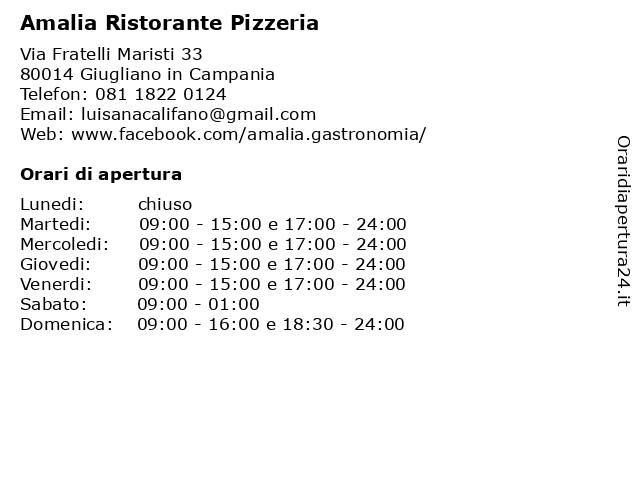 Amalia Ristorante Pizzeria

Via Fratelli Maristi 33
80014 Giugliano in Campania
Telefon: 081 1822 0124
Email: luisanacalifano@gmail.com
Web: www.facebook.com/amalia.gastronomia/

Orari di apertura

| | |
|---|---|
| Lunedi: | chiuso |
| Martedi: | 09:00 - 15:00 e 17:00 - 24:00 |
| Mercoledi: | 09:00 - 15:00 e 17:00 - 24:00 |
| Giovedi: | 09:00 - 15:00 e 17:00 - 24:00 |
| Venerdi: | 09:00 - 15:00 e 17:00 - 24:00 |
| Sabato: | 09:00 - 01:00 |
| Domenica: | 09:00 - 16:00 e 18:30 - 24:00 |

Oraridiapertura24.it